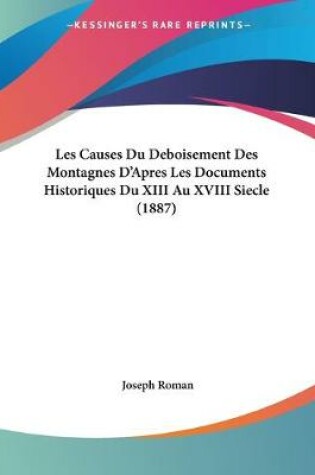 —KESSINGER'S RARE REPRINTS—

Les Causes Du Deboisement Des Montagnes D'Apres Les Documents Historiques Du XIII Au XVIII Siecle (1887)

Joseph Roman